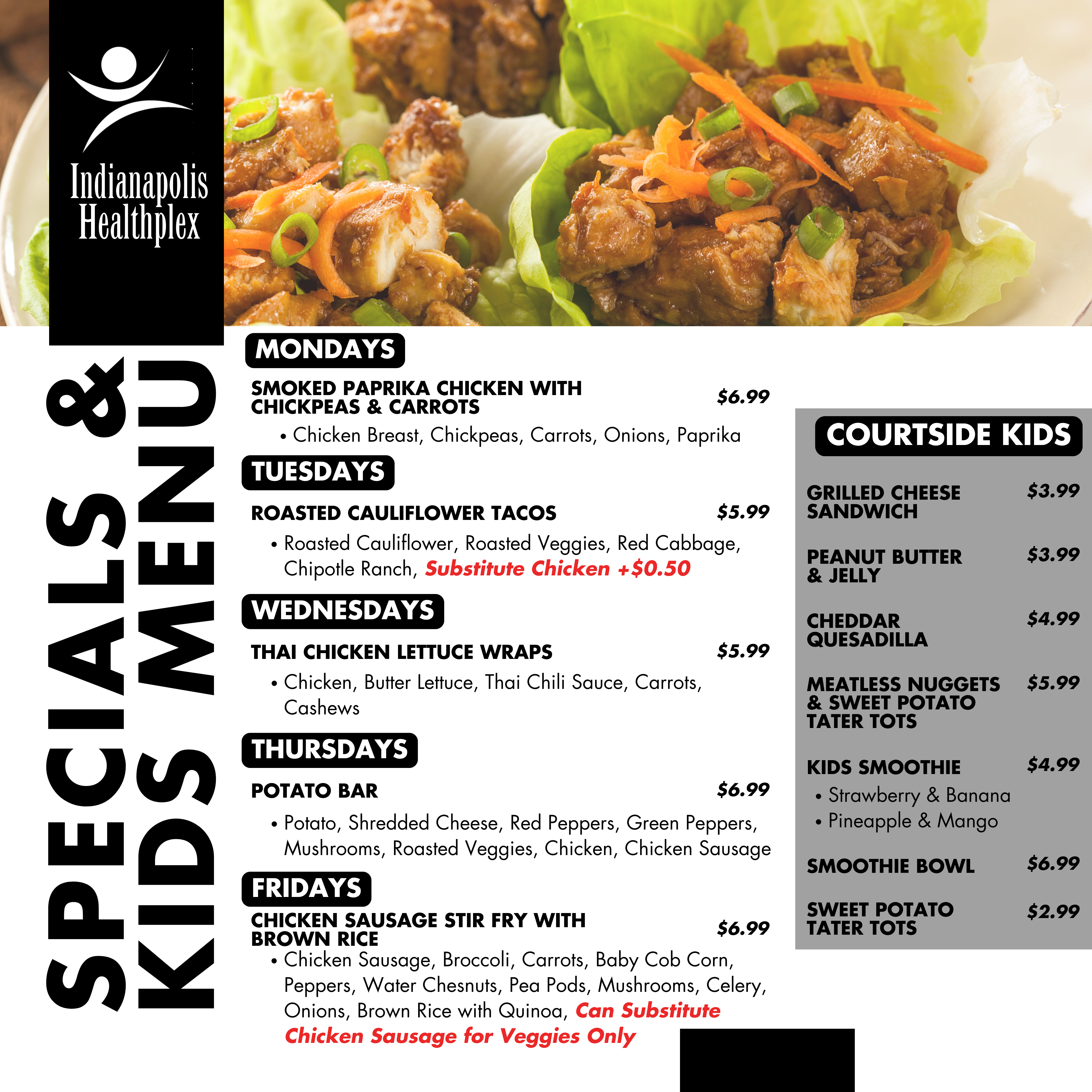 Indianapolis Healthplex

SPECIALS & KIDS MENU

MONDAYS

SMOKED PAPRIKA CHICKEN WITH CHICKPEAS & CARROTS $6.99

• Chicken Breast, Chickpeas, Carrots, Onions, Paprika

TUESDAYS

ROASTED CAULIFLOWER TACOS $5.99

• Roasted Cauliflower, Roasted Veggies, Red Cabbage, Chipotle Ranch, Substitute Chicken +$0.50

WEDNESDAYS

THAI CHICKEN LETTUCE WRAPS $5.99

• Chicken, Butter Lettuce, Thai Chili Sauce, Carrots, Cashews

THURSDAYS

POTATO BAR $6.99

• Potato, Shredded Cheese, Red Peppers, Green Peppers, Mushrooms, Roasted Veggies, Chicken, Chicken Sausage

FRIDAYS

CHICKEN SAUSAGE STIR FRY WITH BROWN RICE $6.99

• Chicken Sausage, Broccoli, Carrots, Baby Cob Corn, Peppers, Water Chesnuts, Pea Pods, Mushrooms, Celery, Onions, Brown Rice with Quinoa, Can Substitute Chicken Sausage for Veggies Only

COURTSIDE KIDS

GRILLED CHEESE SANDWICH $3.99

PEANUT BUTTER & JELLY $3.99

CHEDDAR QUESADILLA $4.99

MEATLESS NUGGETS & SWEET POTATO TATER TOTS $5.99

KIDS SMOOTHIE $4.99
• Strawberry & Banana
• Pineapple & Mango

SMOOTHIE BOWL $6.99

SWEET POTATO TATER TOTS $2.99